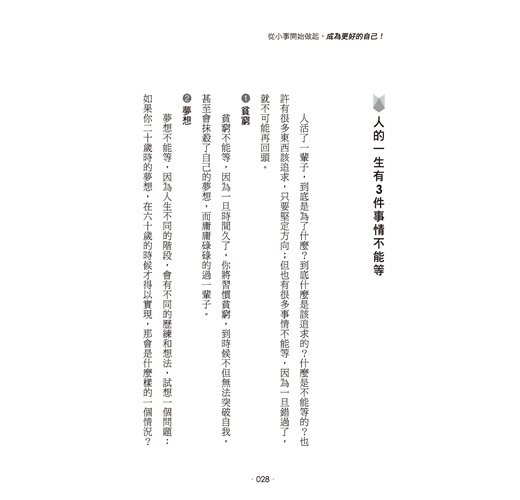 從小事開始做起，成為更好的自己！

人的一生有3件事情不能等

人活了一輩子，到底是為了什麼？到底什麼是該追求的？什麼是不能等的？也許有很多東西該追求，只要堅定方向；但也有很多事情不能等，因為一旦錯過了，就不可能再回頭。

❶ 貧窮

貧窮不能等，因為一旦時間久了，你將習慣貧窮，到時候不但無法突破自我，甚至會抹殺了自己的夢想，而庸庸碌碌的過一輩子。

❷ 夢想

夢想不能等，因為人生不同的階段，會有不同的歷練和想法，試想一個問題：如果你二十歲時的夢想，在六十歲的時候才得以實現，那會是什麼樣的一個情況？

· 028 ·